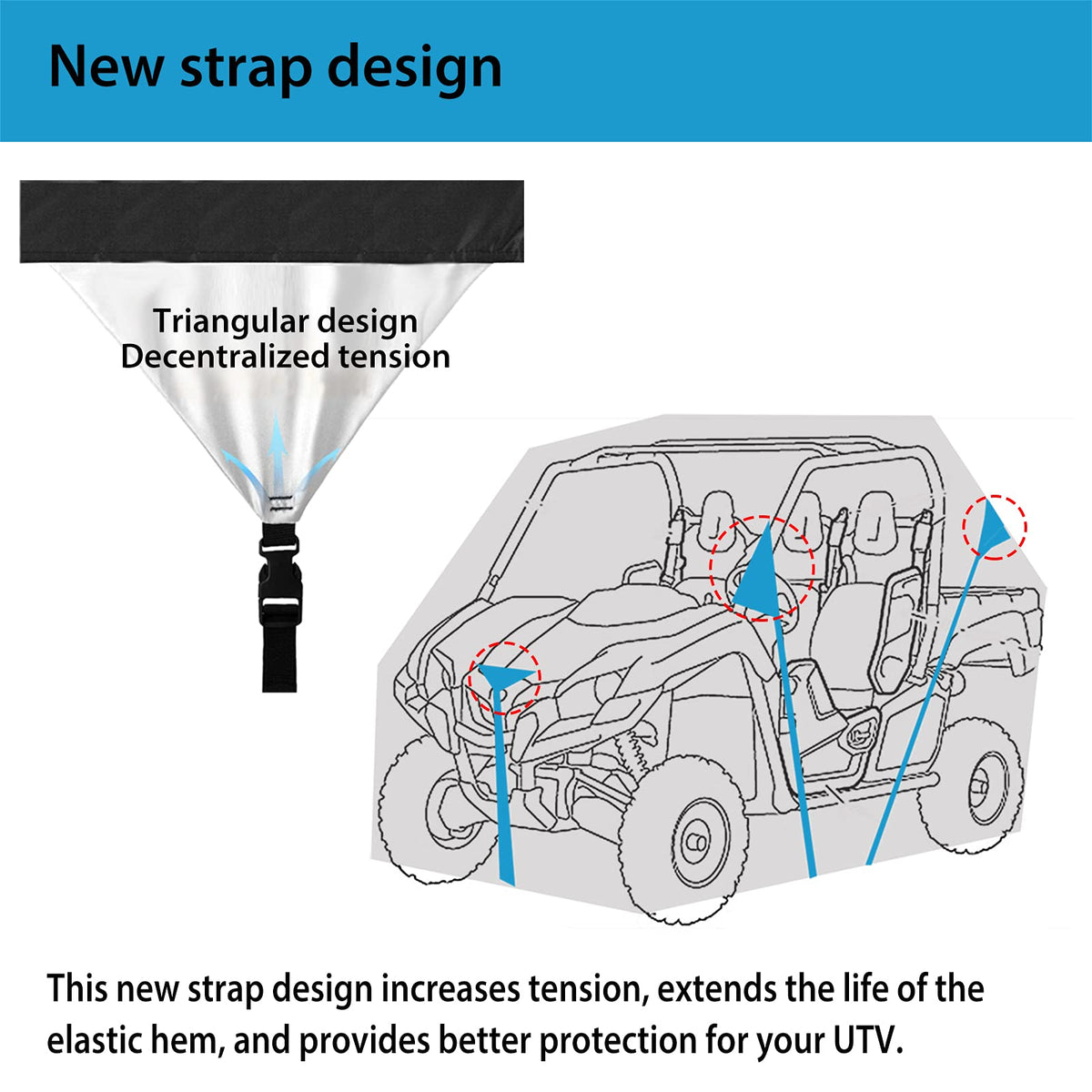 New strap design

Triangular design
Decentralized tension

This new strap design increases tension, extends the life of the elastic hem, and provides better protection for your UTV.